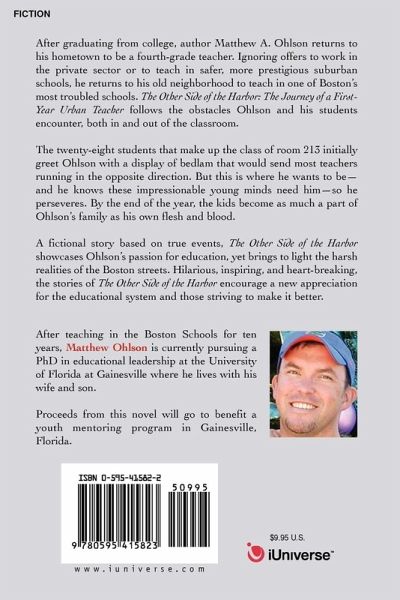 FICTION

After graduating from college, author Matthew A. Ohlson returns to his hometown to be a fourth-grade teacher. Ignoring offers to work in the private sector or to teach in safer, more prestigious suburban schools, he returns to his old neighborhood to teach in one of Boston's most troubled schools. The Other Side of the Harbor: The Journey of a First-Year Urban Teacher follows the obstacles Ohlson and his students encounter, both in and out of the classroom.

The twenty-eight students that make up the class of room 213 initially greet Ohlson with a display of bedlam that would send most teachers running in the opposite direction. But this is where he wants to be—and he knows these impressionable young minds need him—so he perseveres. By the end of the year, the kids become as much a part of Ohlson's family as his own flesh and blood.

A fictional story based on true events, The Other Side of the Harbor showcases Ohlson's passion for education, yet brings to light the harsh realities of the Boston streets. Hilarious, inspiring, and heart-breaking, the stories of The Other Side of the Harbor encourage a new appreciation for the educational system and those striving to make it better.

After teaching in the Boston Schools for ten years, Matthew Ohlson is currently pursuing a PhD in educational leadership at the University of Florida at Gainesville where he lives with his wife and son.

Proceeds from this novel will go to benefit a youth mentoring program in Gainesville, Florida.

ISBN 0-595-41582-2

50995

9 780595 415823

www.iuniverse.com

$9.95 U.S.

iUniverse™